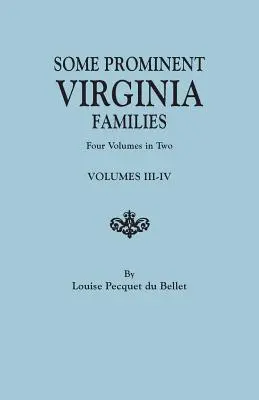 SOME PROMINENT
VIRGINIA
FAMILIES

Four Volumes in Two

VOLUMES III-IV

By
Louise Pecquet du Bellet